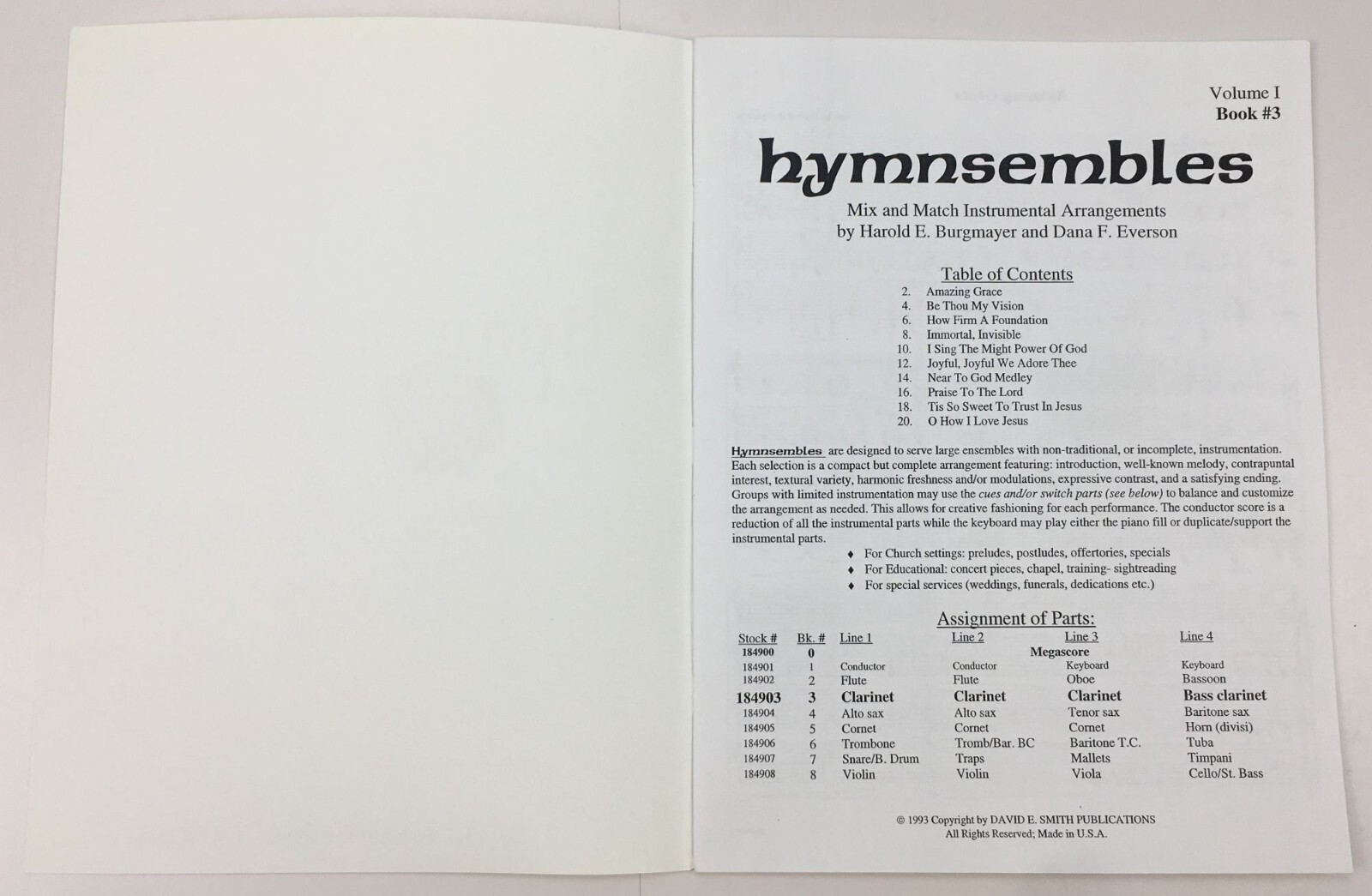 Volume I
Book #3

hymnsembles

Mix and Match Instrumental Arrangements
by Harold E. Burgmayer and Dana F. Everson

Table of Contents

2. Amazing Grace
4. Be Thou My Vision
6. How Firm A Foundation
8. Immortal, Invisible
10. I Sing The Might Power Of God
12. Joyful, Joyful We Adore Thee
14. Near To God Medley
16. Praise To The Lord
18. Tis So Sweet To Trust In Jesus
20. O How I Love Jesus

Hymnsembles are designed to serve large ensembles with non-traditional, or incomplete, instrumentation. Each selection is a compact but complete arrangement featuring: introduction, well-known melody, contrapuntal interest, textural variety, harmonic freshness and/or modulations, expressive contrast, and a satisfying ending. Groups with limited instrumentation may use the cues and/or switch parts (see below) to balance and customize the arrangement as needed. This allows for creative fashioning for each performance. The conductor score is a reduction of all the instrumental parts while the keyboard may play either the piano fill or duplicate/support the instrumental parts.

♦ For Church settings: preludes, postludes, offertories, specials
♦ For Educational: concert pieces, chapel, training- sightreading
♦ For special services (weddings, funerals, dedications etc.)

Assignment of Parts:

| Stock # | Bk. # | Line 1 | Line 2 | Line 3 | Line 4 |
|---|---|---|---|---|---|
| 184900 | 0 | | Megascore | | |
| 184901 | 1 | Conductor | Conductor | Keyboard | Keyboard |
| 184902 | 2 | Flute | Flute | Oboe | Bassoon |
| 184903 | 3 | Clarinet | Clarinet | Clarinet | Bass clarinet |
| 184904 | 4 | Alto sax | Alto sax | Tenor sax | Baritone sax |
| 184905 | 5 | Cornet | Cornet | Cornet | Horn (divisi) |
| 184906 | 6 | Trombone | Tromb/Bar. BC | Baritone T.C. | Tuba |
| 184907 | 7 | Snare/B. Drum | Traps | Mallets | Timpani |
| 184908 | 8 | Violin | Violin | Viola | Cello/St. Bass |

© 1993 Copyright by DAVID E. SMITH PUBLICATIONS
All Rights Reserved; Made in U.S.A.